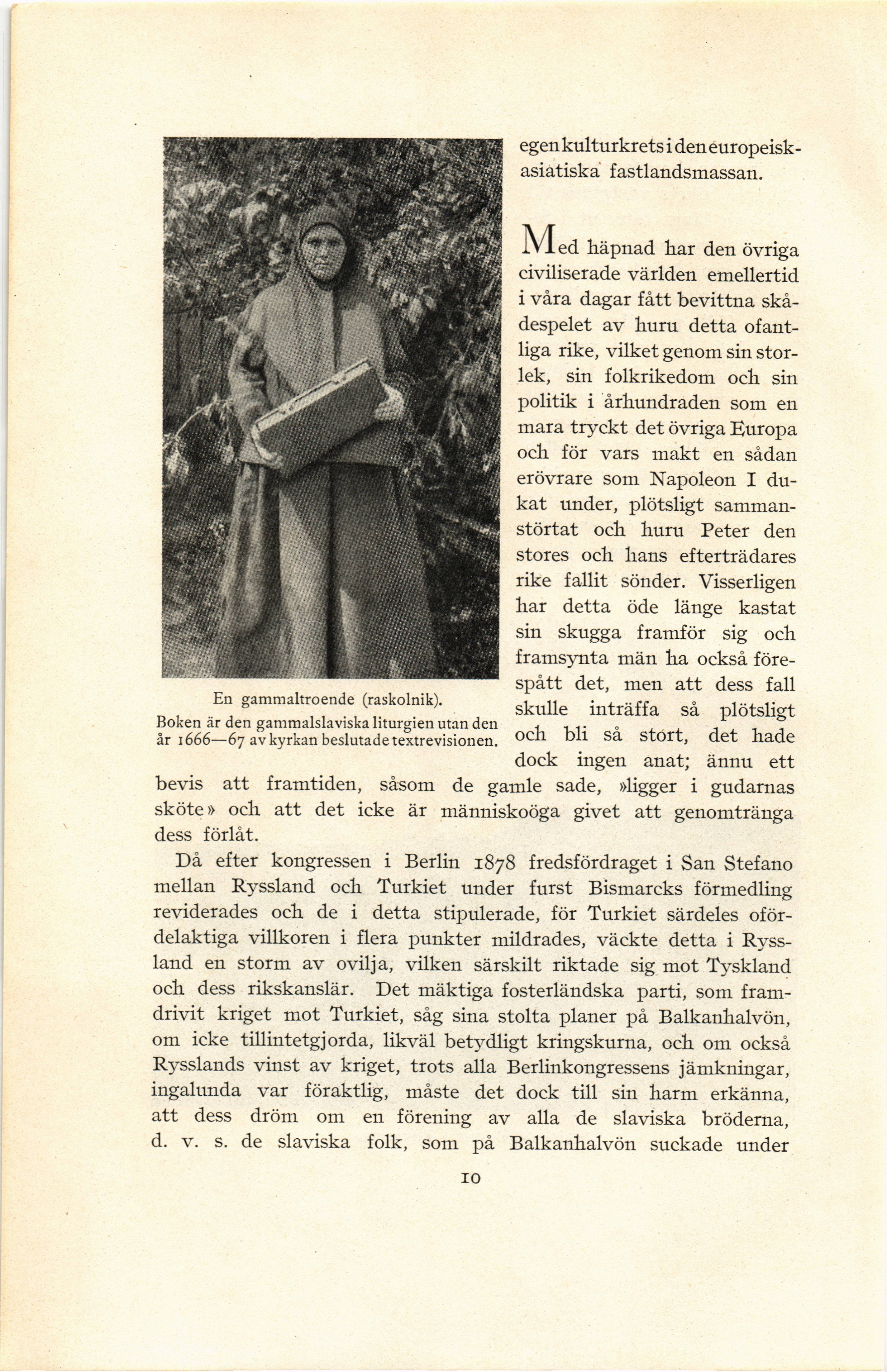 egen kulturkrets i den europeisk-asiatiska fastlandsmassan.

Med häpnad har den övriga civiliserade världen emellertid i våra dagar fått bevittna skådespelet av huru detta ofantliga rike, vilket genom sin storlek, sin folkrikedom och sin politik i århundraden som en mara tryckt det övriga Europa och för vars makt en sådan erövrare som Napoleon I dukat under, plötsligt sammanstörtat och huru Peter den stores och hans efterträdares rike fallit sönder. Visserligen har detta öde länge kastat sin skugga framför sig och framsynta män ha också förespått det, men att dess fall skulle inträffa så plötsligt och bli så stort, det hade dock ingen anat; ännu ett bevis att framtiden, såsom de gamle sade, »ligger i gudarnas sköte» och att det icke är människoöga givet att genomtränga dess förlåt.

En gammaltroende (raskolnik). Boken är den gammalslaviska liturgien utan den år 1666—67 av kyrkan beslutade textrevisionen.

Då efter kongressen i Berlin 1878 fredsfördraget i San Stefano mellan Ryssland och Turkiet under furst Bismarcks förmedling reviderades och de i detta stipulerade, för Turkiet särdeles ofördelaktiga villkoren i flera punkter mildrades, väckte detta i Ryssland en storm av ovilja, vilken särskilt riktade sig mot Tyskland och dess rikskanslär. Det mäktiga fosterländska parti, som framdrivit kriget mot Turkiet, såg sina stolta planer på Balkanhalvön, om icke tillintetgjorda, likväl betydligt kringskurna, och om också Rysslands vinst av kriget, trots alla Berlinkongressens jämkningar, ingalunda var föraktlig, måste det dock till sin harm erkänna, att dess dröm om en förening av alla de slaviska bröderna, d. v. s. de slaviska folk, som på Balkanhalvön suckade under

10